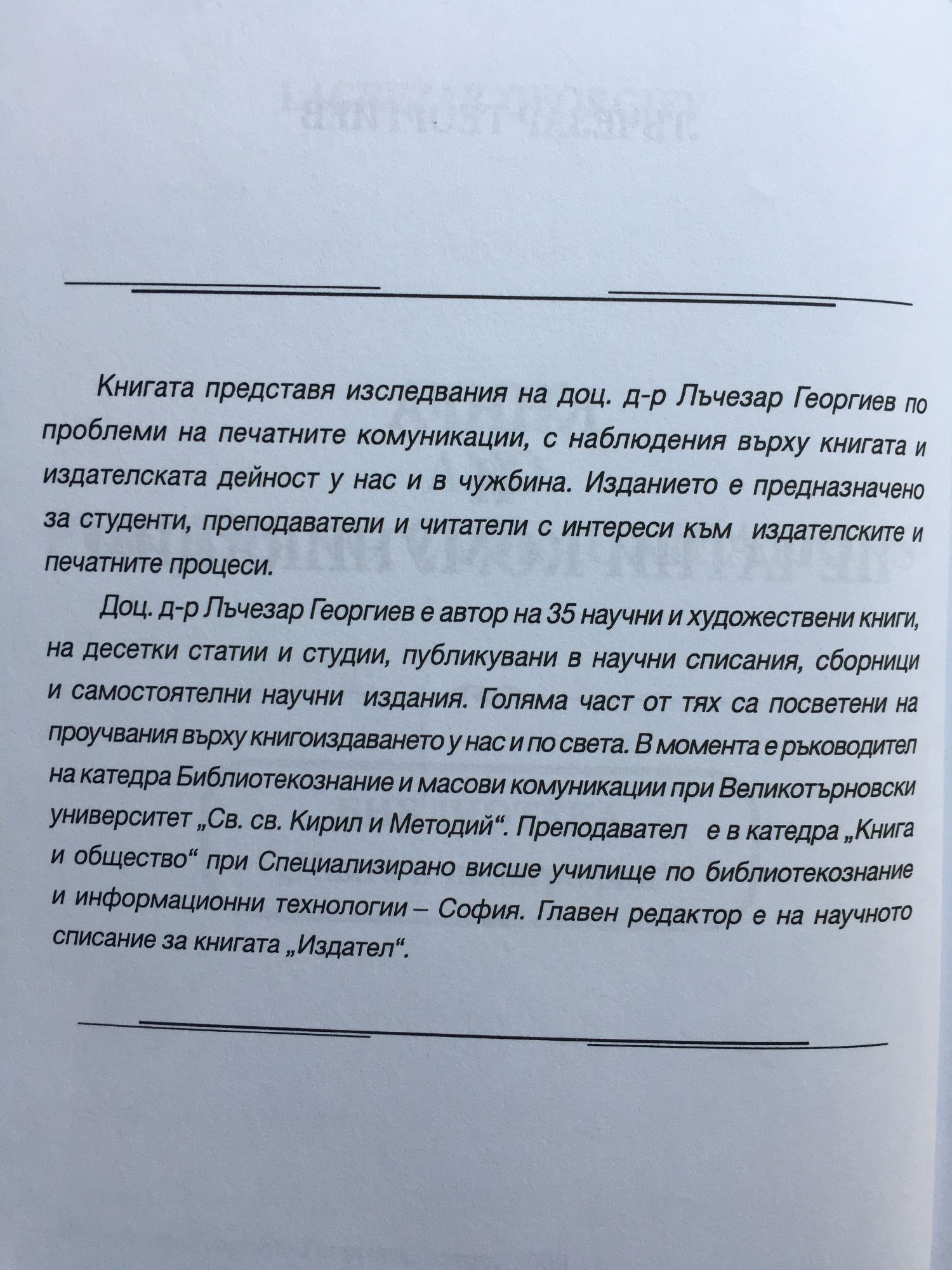 Книгата представя изследвания на доц. д-р Лъчезар Георгиев по проблеми на печатните комуникации, с наблюдения върху книгата и издателската дейност у нас и в чужбина. Изданието е предназначено за студенти, преподаватели и читатели с интереси към издателските и печатните процеси.

Доц. д-р Лъчезар Георгиев е автор на 35 научни и художествени книги, на десетки статии и студии, публикувани в научни списания, сборници и самостоятелни научни издания. Голяма част от тях са посветени на проучвания върху книгоиздаването у нас и по света. В момента е ръководител на катедра Библиотекознание и масови комуникации при Великотърновски университет „Св. св. Кирил и Методий“. Преподавател е в катедра „Книга и общество“ при Специализирано висше училище по библиотекознание и информационни технологии – София. Главен редактор е на научното списание за книгата „Издател“.